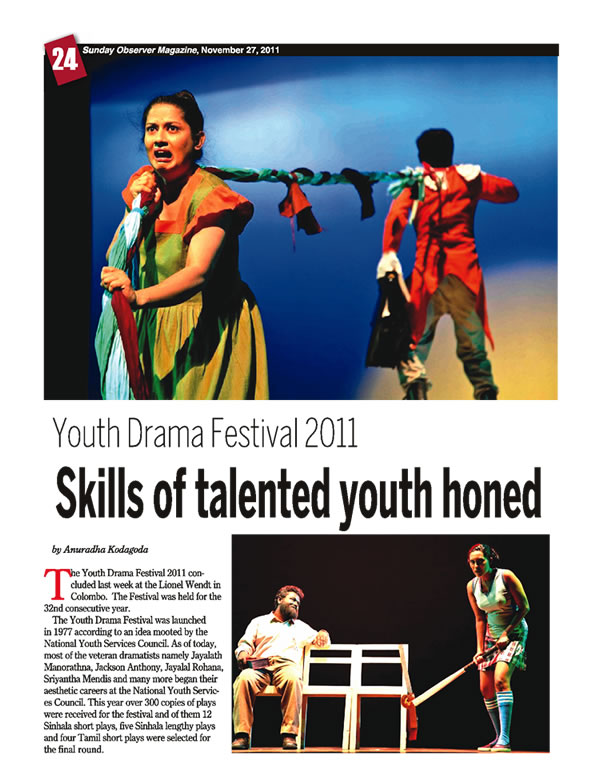 24 Sunday Observer Magazine, November 27, 2011

Youth Drama Festival 2011

Skills of talented youth honed

by Anuradha Kodagoda

The Youth Drama Festival 2011 concluded last week at the Lionel Wendt in Colombo. The Festival was held for the 32nd consecutive year.

The Youth Drama Festival was launched in 1977 according to an idea mooted by the National Youth Services Council. As of today, most of the veteran dramatists namely Jayalath Manorathna, Jackson Anthony, Jayalal Rohana, Sriyantha Mendis and many more began their aesthetic careers at the National Youth Services Council. This year over 300 copies of plays were received for the festival and of them 12 Sinhala short plays, five Sinhala lengthy plays and four Tamil short plays were selected for the final round.